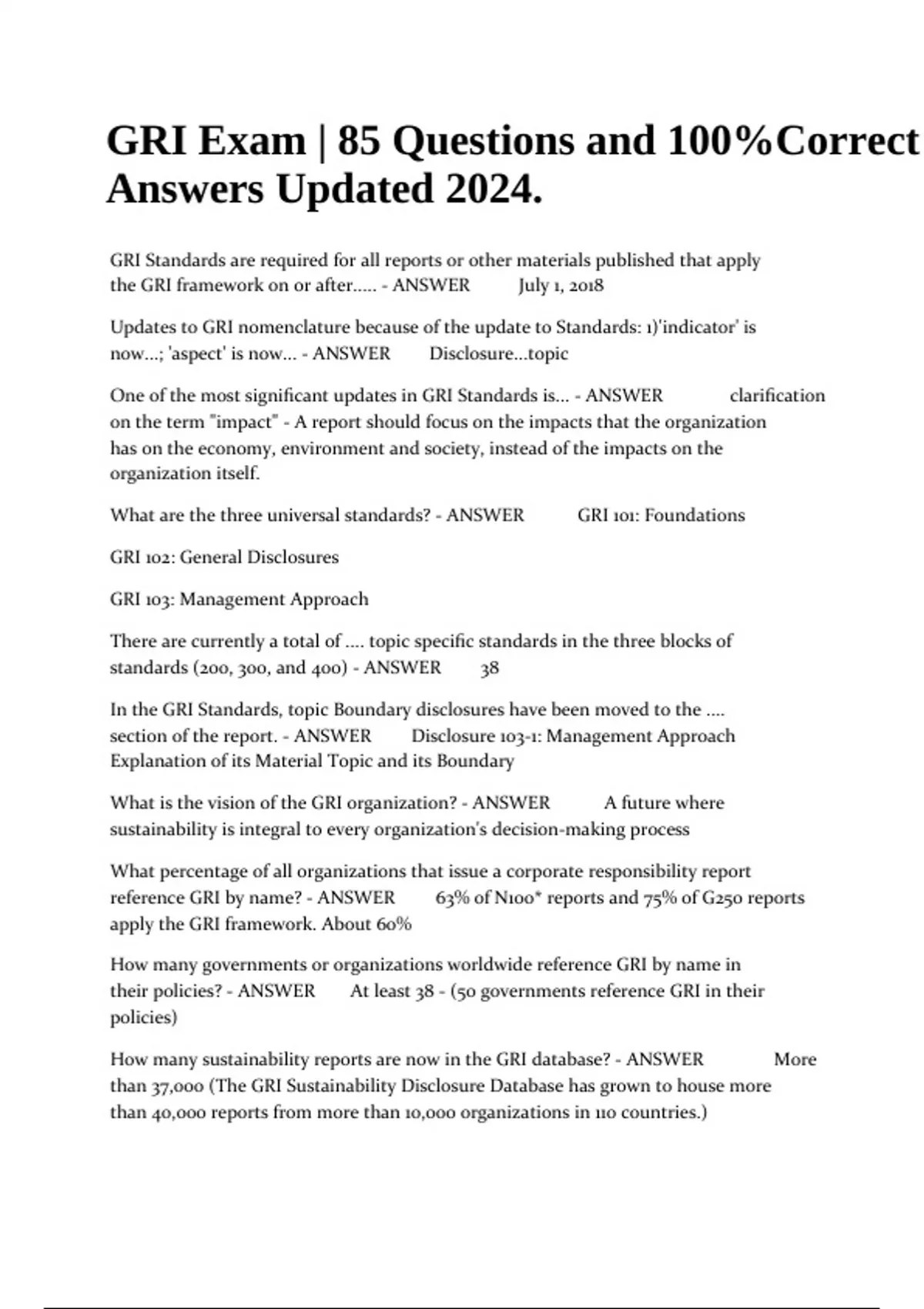 GRI Exam | 85 Questions and 100%Correct Answers Updated 2024.

GRI Standards are required for all reports or other materials published that apply the GRI framework on or after..... - ANSWER July 1, 2018

Updates to GRI nomenclature because of the update to Standards: 1)'indicator' is now...; 'aspect' is now... - ANSWER Disclosure...topic

One of the most significant updates in GRI Standards is... - ANSWER clarification on the term "impact" - A report should focus on the impacts that the organization has on the economy, environment and society, instead of the impacts on the organization itself.

What are the three universal standards? - ANSWER GRI 101: Foundations

GRI 102: General Disclosures

GRI 103: Management Approach

There are currently a total of .... topic specific standards in the three blocks of standards (200, 300, and 400) - ANSWER 38

In the GRI Standards, topic Boundary disclosures have been moved to the .... section of the report. - ANSWER Disclosure 103-1: Management Approach Explanation of its Material Topic and its Boundary

What is the vision of the GRI organization? - ANSWER A future where sustainability is integral to every organization's decision-making process

What percentage of all organizations that issue a corporate responsibility report reference GRI by name? - ANSWER 63% of N100* reports and 75% of G250 reports apply the GRI framework. About 60%

How many governments or organizations worldwide reference GRI by name in their policies? - ANSWER At least 38 - (50 governments reference GRI in their policies)

How many sustainability reports are now in the GRI database? - ANSWER More than 37,000 (The GRI Sustainability Disclosure Database has grown to house more than 40,000 reports from more than 10,000 organizations in 110 countries.)